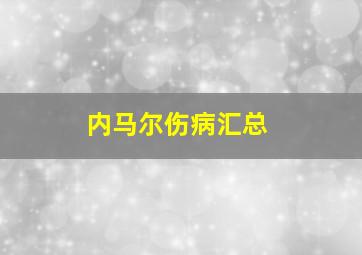 内马尔伤病汇总